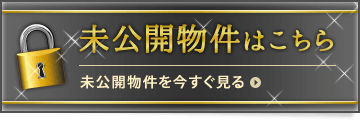 未公開物件はこちら

未公開物件を今すぐ見る